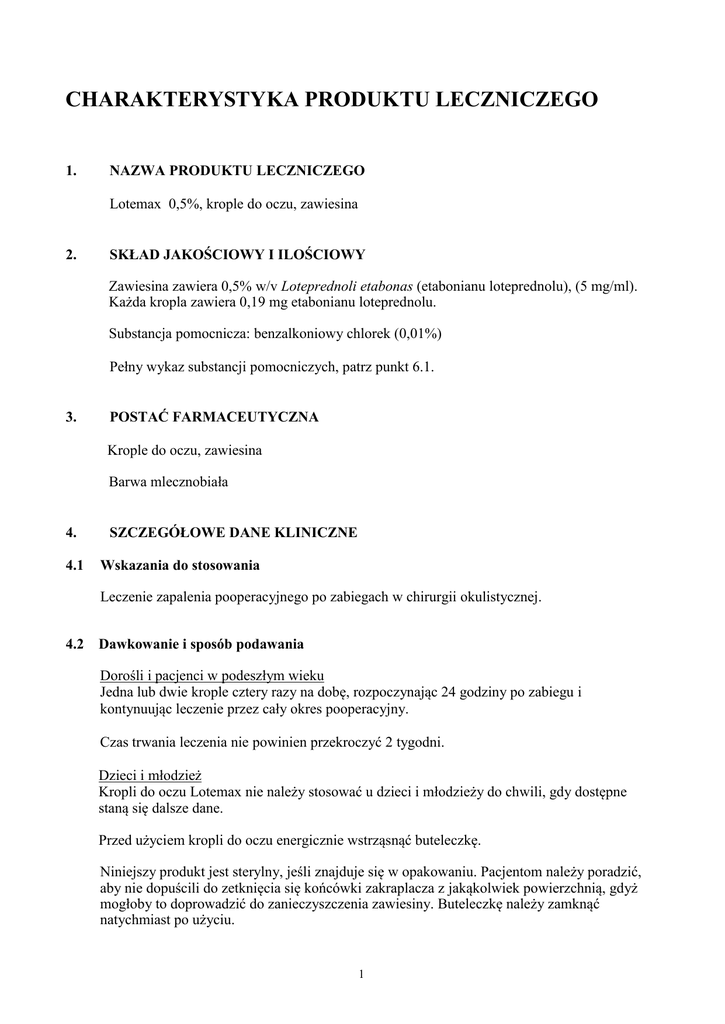 CHARAKTERYSTYKA PRODUKTU LECZNICZEGO

1. NAZWA PRODUKTU LECZNICZEGO

Lotemax 0,5%, krople do oczu, zawiesina

2. SKŁAD JAKOŚCIOWY I ILOŚCIOWY

Zawiesina zawiera 0,5% w/v Loteprednoli etabonas (etabonianu loteprednolu), (5 mg/ml). Każda kropla zawiera 0,19 mg etabonianu loteprednolu.

Substancja pomocnicza: benzalkoniowy chlorek (0,01%)

Pełny wykaz substancji pomocniczych, patrz punkt 6.1.

3. POSTAĆ FARMACEUTYCZNA

Krople do oczu, zawiesina

Barwa mlecznobiała

4. SZCZEGÓŁOWE DANE KLINICZNE

4.1 Wskazania do stosowania

Leczenie zapalenia pooperacyjnego po zabiegach w chirurgii okulistycznej.

4.2 Dawkowanie i sposób podawania

Dorośli i pacjenci w podeszłym wieku
Jedna lub dwie krople cztery razy na dobę, rozpoczynając 24 godziny po zabiegu i kontynuując leczenie przez cały okres pooperacyjny.

Czas trwania leczenia nie powinien przekroczyć 2 tygodni.

Dzieci i młodzież
Kropli do oczu Lotemax nie należy stosować u dzieci i młodzieży do chwili, gdy dostępne staną się dalsze dane.

Przed użyciem kropli do oczu energicznie wstrząsnąć buteleczkę.

Niniejszy produkt jest sterylny, jeśli znajduje się w opakowaniu. Pacjentom należy poradzić, aby nie dopuścili do zetknięcia się końcówki zakraplacza z jakąkolwiek powierzchnią, gdyż mogłoby to doprowadzić do zanieczyszczenia zawiesiny. Buteleczkę należy zamknąć natychmiast po użyciu.

1